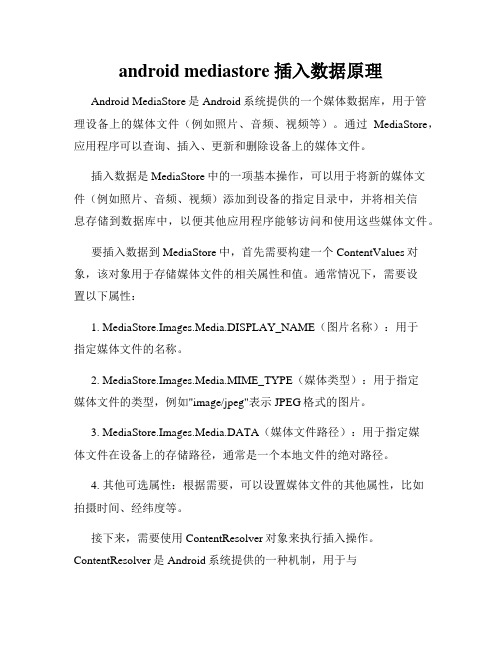 android mediastore 插入数据原理

Android MediaStore 是 Android 系统提供的一个媒体数据库，用于管理设备上的媒体文件（例如照片、音频、视频等）。通过 MediaStore，应用程序可以查询、插入、更新和删除设备上的媒体文件。

插入数据是 MediaStore 中的一项基本操作，可以用于将新的媒体文件（例如照片、音频、视频）添加到设备的指定目录中，并将相关信息存储到数据库中，以便其他应用程序能够访问和使用这些媒体文件。

要插入数据到 MediaStore 中，首先需要构建一个 ContentValues 对象，该对象用于存储媒体文件的相关属性和值。通常情况下，需要设置以下属性：

1. MediaStore.Images.Media.DISPLAY_NAME（图片名称）：用于指定媒体文件的名称。

2. MediaStore.Images.Media.MIME_TYPE（媒体类型）：用于指定媒体文件的类型，例如"image/jpeg"表示 JPEG 格式的图片。

3. MediaStore.Images.Media.DATA（媒体文件路径）：用于指定媒体文件在设备上的存储路径，通常是一个本地文件的绝对路径。

4. 其他可选属性：根据需要，可以设置媒体文件的其他属性，比如拍摄时间、经纬度等。

接下来，需要使用 ContentResolver 对象来执行插入操作。ContentResolver 是 Android 系统提供的一种机制，用于与